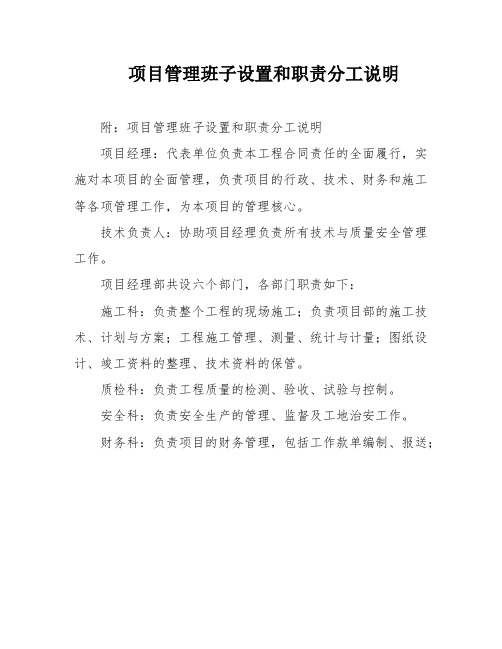 项目管理班子设置和职责分工说明

附：项目管理班子设置和职责分工说明

项目经理：代表单位负责本工程合同责任的全面履行，实施对本项目的全面管理，负责项目的行政、技术、财务和施工等各项管理工作，为本项目的管理核心。

技术负责人：协助项目经理负责所有技术与质量安全管理工作。

项目经理部共设六个部门，各部门职责如下：

施工科：负责整个工程的现场施工；负责项目部的施工技术、计划与方案；工程施工管理、测量、统计与计量；图纸设计、竣工资料的整理、技术资料的保管。

质检科：负责工程质量的检测、验收、试验与控制。

安全科：负责安全生产的管理、监督及工地治安工作。

财务科：负责项目的财务管理，包括工作款单编制、报送；